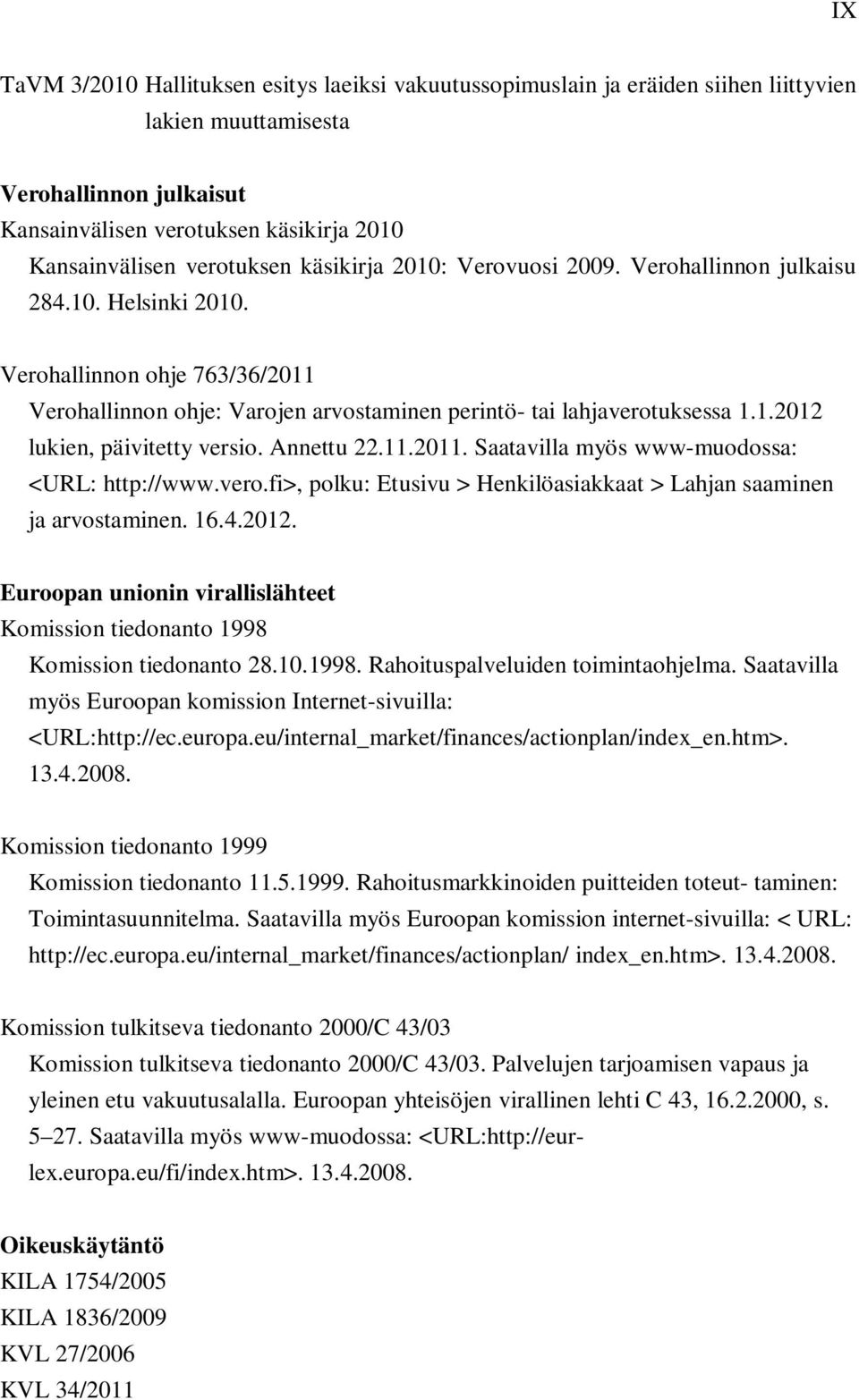 IX

TaVM 3/2010 Hallituksen esitys laeiksi vakuutussopimuslain ja eräiden siihen liittyvien lakien muuttamisesta

Verohallinnon julkaisut
Kansainvälisen verotuksen käsikirja 2010
Kansainvälisen verotuksen käsikirja 2010: Verovuosi 2009. Verohallinnon julkaisu 284.10. Helsinki 2010.

Verohallinnon ohje 763/36/2011
Verohallinnon ohje: Varojen arvostaminen perintö- tai lahjaverotuksessa 1.1.2012 lukien, päivitetty versio. Annettu 22.11.2011. Saatavilla myös www-muodossa: <URL: http://www.vero.fi>, polku: Etusivu > Henkilöasiakkaat > Lahjan saaminen ja arvostaminen. 16.4.2012.

Euroopan unionin virallislähteet
Komission tiedonanto 1998
Komission tiedonanto 28.10.1998. Rahoituspalveluiden toimintaohjelma. Saatavilla myös Euroopan komission Internet-sivuilla: <URL:http://ec.europa.eu/internal_market/finances/actionplan/index_en.htm>. 13.4.2008.

Komission tiedonanto 1999
Komission tiedonanto 11.5.1999. Rahoitusmarkkinoiden puitteiden toteut- taminen: Toimintasuunnitelma. Saatavilla myös Euroopan komission internet-sivuilla: < URL: http://ec.europa.eu/internal_market/finances/actionplan/ index_en.htm>. 13.4.2008.

Komission tulkitseva tiedonanto 2000/C 43/03
Komission tulkitseva tiedonanto 2000/C 43/03. Palvelujen tarjoamisen vapaus ja yleinen etu vakuutusalalla. Euroopan yhteisöjen virallinen lehti C 43, 16.2.2000, s. 5–27. Saatavilla myös www-muodossa: <URL:http://eur-lex.europa.eu/fi/index.htm>. 13.4.2008.

Oikeuskäytäntö
KILA 1754/2005
KILA 1836/2009
KVL 27/2006
KVL 34/2011